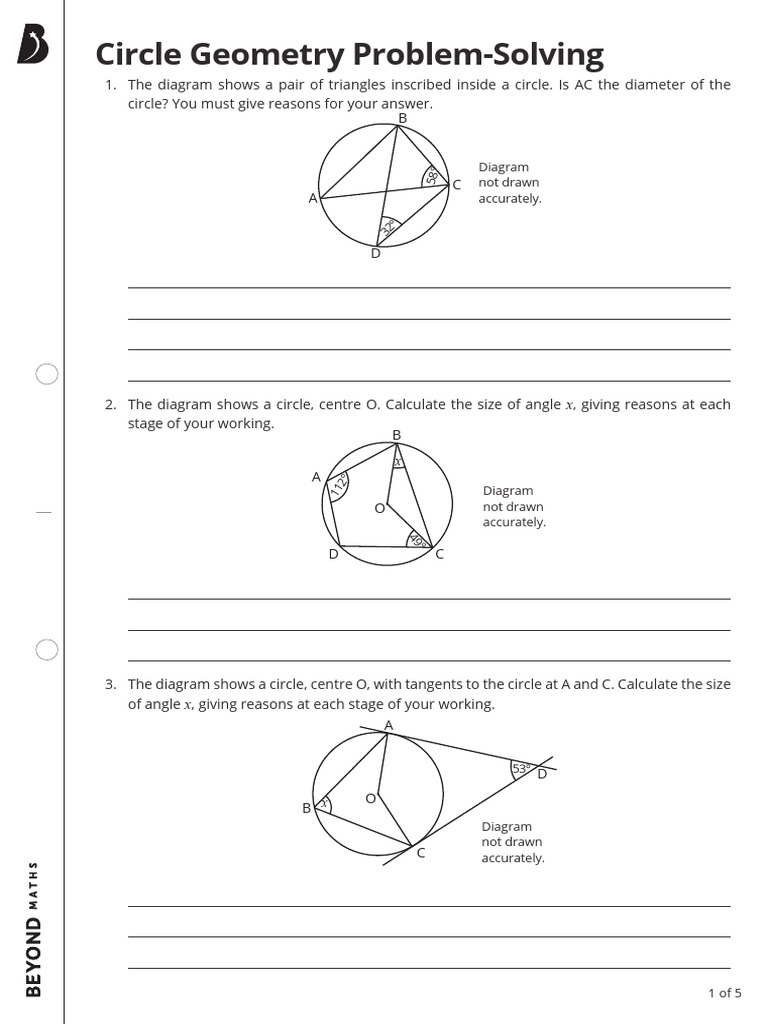 Circle Geometry Problem-Solving

1. The diagram shows a pair of triangles inscribed inside a circle. Is AC the diameter of the circle? You must give reasons for your answer.

B
A
C
D
58°
32°
Diagram not drawn accurately.

2. The diagram shows a circle, centre O. Calculate the size of angle $x$, giving reasons at each stage of your working.

B
A
O
D
C
$x$
112°
49°
Diagram not drawn accurately.

3. The diagram shows a circle, centre O, with tangents to the circle at A and C. Calculate the size of angle $x$, giving reasons at each stage of your working.

A
B
O
C
D
$x$
53°
Diagram not drawn accurately.

BEYOND MATHS

1 of 5